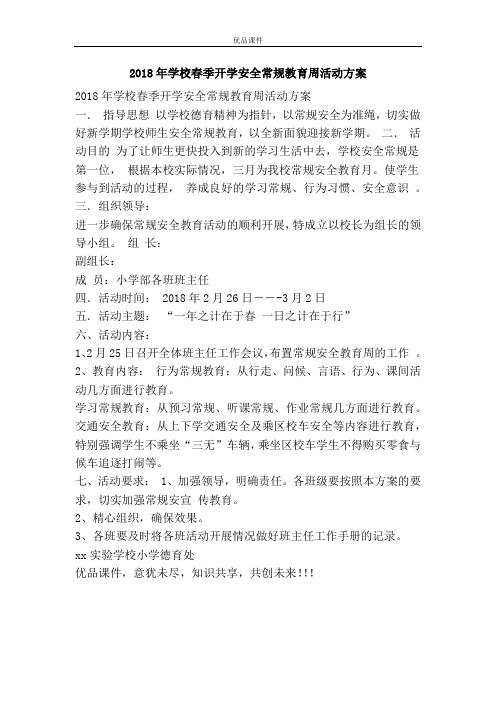 优品课件

2018年学校春季开学安全常规教育周活动方案

2018年学校春季开学安全常规教育周活动方案
一．　指导思想　以学校德育精神为指针，以常规安全为准绳，切实做好新学期学校师生安全常规教育，以全新面貌迎接新学期。　二．　活动目的　为了让师生更快投入到新的学习生活中去，学校安全常规是第一位，　根据本校实际情况，三月为我校常规安全教育月。使学生参与到活动的过程，　养成良好的学习常规、行为习惯、安全意识　。
三．组织领导：
进一步确保常规安全教育活动的顺利开展，特成立以校长为组长的领导小组。　组　长：
副组长：
成　员：小学部各班班主任
四．活动时间：　2018年2月26日－－－3月2日
五．活动主题：　“一年之计在于春　一日之计在于行”
六、活动内容：
1、2月25日召开全体班主任工作会议，布置常规安全教育周的工作　。
2、教育内容：　行为常规教育：从行走、问候、言语、行为、课间活动几方面进行教育。
学习常规教育：从预习常规、听课常规、作业常规几方面进行教育。
交通安全教育：从上下学交通安全及乘区校车安全等内容进行教育，特别强调学生不乘坐“三无”车辆，乘坐区校车学生不得购买零食与候车追逐打闹等。
七、活动要求：　1、加强领导，明确责任。各班级要按照本方案的要求，切实加强常规安宣　传教育。
2、精心组织，确保效果。
3、各班要及时将各班活动开展情况做好班主任工作手册的记录。
xx实验学校小学德育处
优品课件，意犹未尽，知识共享，共创未来!!!